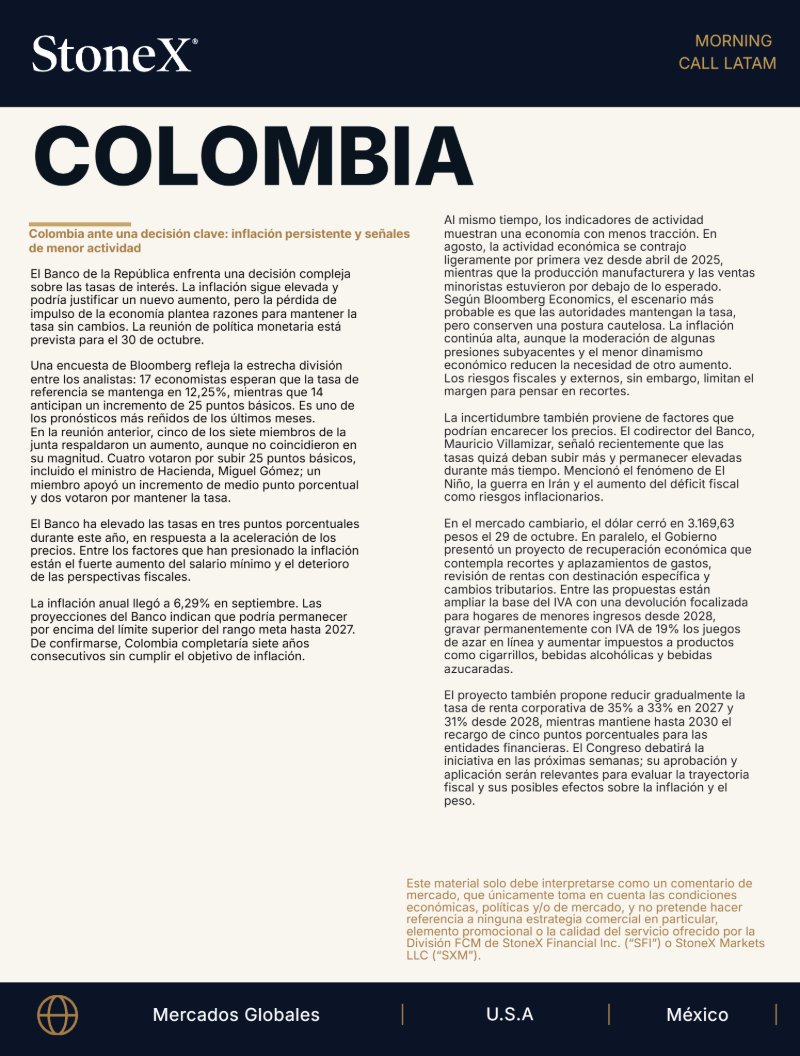 StoneX®

MORNING
CALL LATAM

COLOMBIA

Colombia ante una decisión clave: inflación persistente y señales de menor actividad

El Banco de la República enfrenta una decisión compleja sobre las tasas de interés. La inflación sigue elevada y podría justificar un nuevo aumento, pero la pérdida de impulso de la economía plantea razones para mantener la tasa sin cambios. La reunión de política monetaria está prevista para el 30 de octubre.

Una encuesta de Bloomberg refleja la estrecha división entre los analistas: 17 economistas esperan que la tasa de referencia se mantenga en 12,25%, mientras que 14 anticipan un incremento de 25 puntos básicos. Es uno de los pronósticos más reñidos de los últimos meses. En la reunión anterior, cinco de los siete miembros de la junta respaldaron un aumento, aunque no coincidieron en su magnitud. Cuatro votaron por subir 25 puntos básicos, incluido el ministro de Hacienda, Miguel Gómez; un miembro apoyó un incremento de medio punto porcentual y dos votaron por mantener la tasa.

El Banco ha elevado las tasas en tres puntos porcentuales durante este año, en respuesta a la aceleración de los precios. Entre los factores que han presionado la inflación están el fuerte aumento del salario mínimo y el deterioro de las perspectivas fiscales.

La inflación anual llegó a 6,29% en septiembre. Las proyecciones del Banco indican que podría permanecer por encima del límite superior del rango meta hasta 2027. De confirmarse, Colombia completaría siete años consecutivos sin cumplir el objetivo de inflación.

Al mismo tiempo, los indicadores de actividad muestran una economía con menos tracción. En agosto, la actividad económica se contrajo ligeramente por primera vez desde abril de 2025, mientras que la producción manufacturera y las ventas minoristas estuvieron por debajo de lo esperado. Según Bloomberg Economics, el escenario más probable es que las autoridades mantengan la tasa, pero conserven una postura cautelosa. La inflación continúa alta, aunque la moderación de algunas presiones subyacentes y el menor dinamismo económico reducen la necesidad de otro aumento. Los riesgos fiscales y externos, sin embargo, limitan el margen para pensar en recortes.

La incertidumbre también proviene de factores que podrían encarecer los precios. El codirector del Banco, Mauricio Villamizar, señaló recientemente que las tasas quizá deban subir más y permanecer elevadas durante más tiempo. Mencionó el fenómeno de El Niño, la guerra en Irán y el aumento del déficit fiscal como riesgos inflacionarios.

En el mercado cambiario, el dólar cerró en 3.169,63 pesos el 29 de octubre. En paralelo, el Gobierno presentó un proyecto de recuperación económica que contempla recortes y aplazamientos de gastos, revisión de rentas con destinación específica y cambios tributarios. Entre las propuestas están ampliar la base del IVA con una devolución focalizada para hogares de menores ingresos desde 2028, gravar permanentemente con IVA de 19% los juegos de azar en línea y aumentar impuestos a productos como cigarrillos, bebidas alcohólicas y bebidas azucaradas.

El proyecto también propone reducir gradualmente la tasa de renta corporativa de 35% a 33% en 2027 y 31% desde 2028, mientras mantiene hasta 2030 el recargo de cinco puntos porcentuales para las entidades financieras. El Congreso debatirá la iniciativa en las próximas semanas; su aprobación y aplicación serán relevantes para evaluar la trayectoria fiscal y sus posibles efectos sobre la inflación y el peso.

Este material solo debe interpretarse como un comentario de mercado, que únicamente toma en cuenta las condiciones económicas, políticas y/o de mercado, y no pretende hacer referencia a ninguna estrategia comercial en particular, elemento promocional o la calidad del servicio ofrecido por la División FCM de StoneX Financial Inc. ("SFI") o StoneX Markets LLC ("SXM").

Mercados Globales | U.S.A | México |